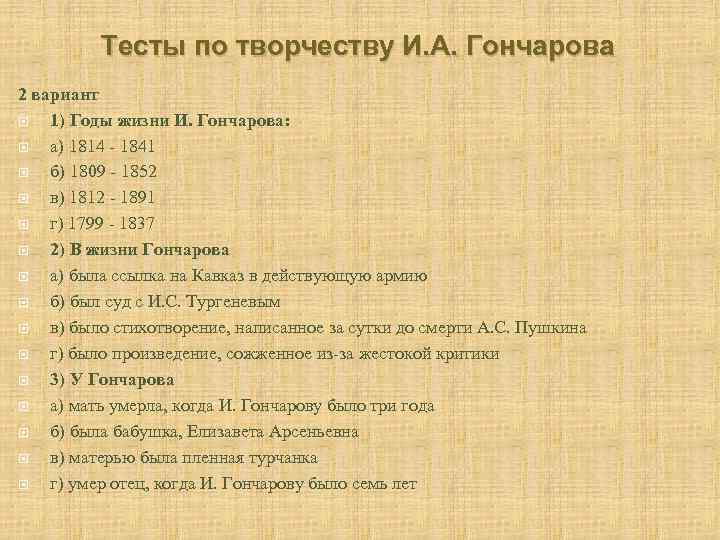 Тесты по творчеству И.А. Гончарова

2 вариант

1) Годы жизни И. Гончарова:

а) 1814 - 1841

б) 1809 - 1852

в) 1812 - 1891

г) 1799 - 1837

2) В жизни Гончарова

а) была ссылка на Кавказ в действующую армию

б) был суд с И.С. Тургеневым

в) было стихотворение, написанное за сутки до смерти А.С. Пушкина

г) было произведение, сожженное из-за жестокой критики

3) У Гончарова

а) мать умерла, когда И. Гончарову было три года

б) была бабушка, Елизавета Арсеньевна

в) матерью была пленная турчанка

г) умер отец, когда И. Гончарову было семь лет